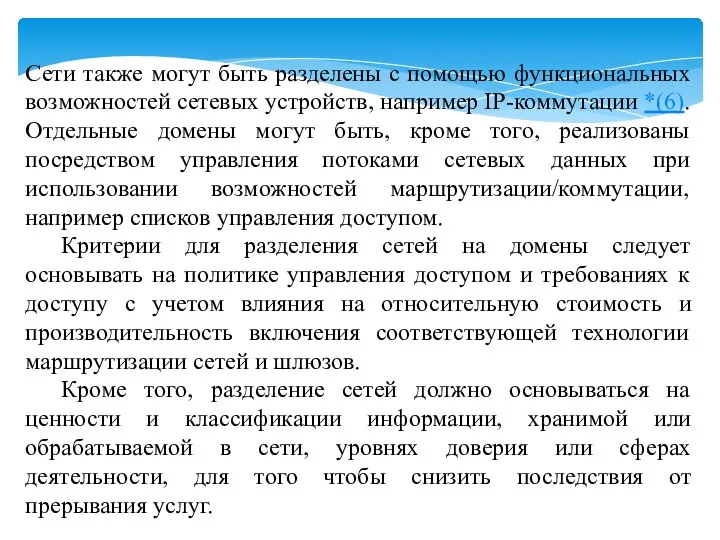 Сети также могут быть разделены с помощью функциональных возможностей сетевых устройств, например IP-коммутации *(6). Отдельные домены могут быть, кроме того, реализованы посредством управления потоками сетевых данных при использовании возможностей маршрутизации/коммутации, например списков управления доступом.

Критерии для разделения сетей на домены следует основывать на политике управления доступом и требованиях к доступу с учетом влияния на относительную стоимость и производительность включения соответствующей технологии маршрутизации сетей и шлюзов.

Кроме того, разделение сетей должно основываться на ценности и классификации информации, хранимой или обрабатываемой в сети, уровнях доверия или сферах деятельности, для того чтобы снизить последствия от прерывания услуг.